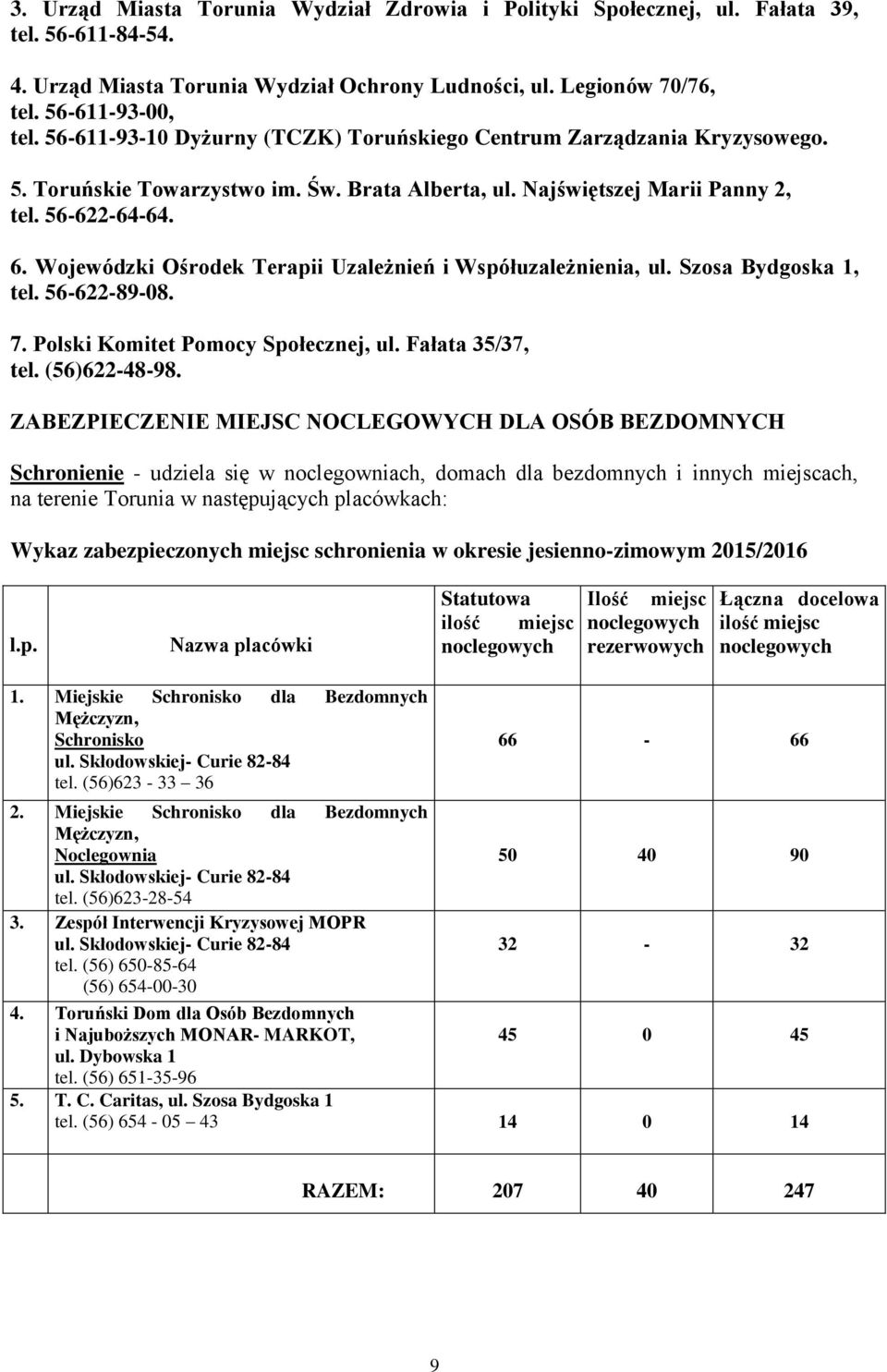 3. Urząd Miasta Torunia Wydział Zdrowia i Polityki Społecznej, ul. Fałata 39, tel. 56-611-84-54.

4. Urząd Miasta Torunia Wydział Ochrony Ludności, ul. Legionów 70/76, tel. 56-611-93-00, tel. 56-611-93-10 Dyżurny (TCZK) Toruńskiego Centrum Zarządzania Kryzysowego.

5. Toruńskie Towarzystwo im. Św. Brata Alberta, ul. Najświętszej Marii Panny 2, tel. 56-622-64-64.

6. Wojewódzki Ośrodek Terapii Uzależnień i Współuzależnienia, ul. Szosa Bydgoska 1, tel. 56-622-89-08.

7. Polski Komitet Pomocy Społecznej, ul. Fałata 35/37, tel. (56)622-48-98.

ZABEZPIECZENIE MIEJSC NOCLEGOWYCH DLA OSÓB BEZDOMNYCH

Schronienie - udziela się w noclegowniach, domach dla bezdomnych i innych miejscach, na terenie Torunia w następujących placówkach:

Wykaz zabezpieczonych miejsc schronienia w okresie jesienno-zimowym 2015/2016

| l.p. | Nazwa placówki | Statutowa ilość miejsc noclegowych | Ilość miejsc noclegowych rezerwowych | Łączna docelowa ilość miejsc noclegowych |
|---|---|---|---|---|
| 1. | Miejskie Schronisko dla Bezdomnych Mężczyzn, Schronisko ul. Skłodowskiej- Curie 82-84 tel. (56)623 - 33 – 36 | 66 | - | 66 |
| 2. | Miejskie Schronisko dla Bezdomnych Mężczyzn, Noclegownia ul. Skłodowskiej- Curie 82-84 tel. (56)623-28-54 | 50 | 40 | 90 |
| 3. | Zespół Interwencji Kryzysowej MOPR ul. Skłodowskiej- Curie 82-84 tel. (56) 650-85-64 (56) 654-00-30 | 32 | - | 32 |
| 4. | Toruński Dom dla Osób Bezdomnych i Najuboższych MONAR- MARKOT, ul. Dybowska 1 tel. (56) 651-35-96 | 45 | 0 | 45 |
| 5. | T. C. Caritas, ul. Szosa Bydgoska 1 tel. (56) 654 - 05 – 43 | 14 | 0 | 14 |
| | RAZEM: | 207 | 40 | 247 |

9